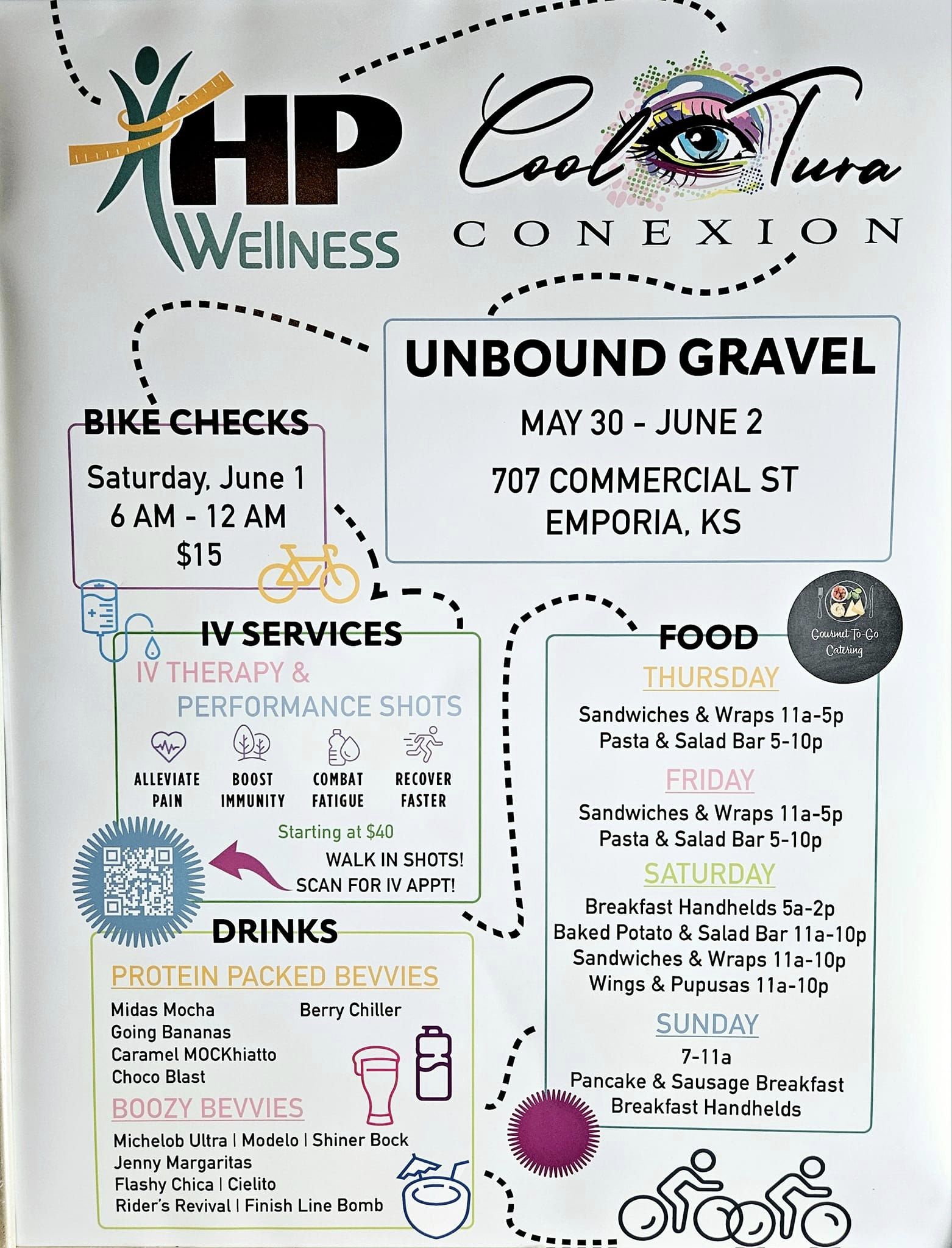 HP Wellness

Cool Tura CONEXION

UNBOUND GRAVEL

MAY 30 - JUNE 2

707 COMMERCIAL ST EMPORIA, KS

BIKE CHECKS

Saturday, June 1
6 AM - 12 AM
$15

IV SERVICES

IV THERAPY & PERFORMANCE SHOTS

ALLEVIATE PAIN

BOOST IMMUNITY

COMBAT FATIGUE

RECOVER FASTER

Starting at $40

WALK IN SHOTS!
SCAN FOR IV APPT!

DRINKS

PROTEIN PACKED BEVVIES

Midas Mocha
Going Bananas
Caramel MOCKhiatto
Choco Blast

Berry Chiller

BOOZY BEVVIES

Michelob Ultra | Modelo | Shiner Bock
Jenny Margaritas
Flashy Chica | Cielito
Rider's Revival | Finish Line Bomb

FOOD

Gourmet To-Go Catering

THURSDAY

Sandwiches & Wraps 11a-5p
Pasta & Salad Bar 5-10p

FRIDAY

Sandwiches & Wraps 11a-5p
Pasta & Salad Bar 5-10p

SATURDAY

Breakfast Handhelds 5a-2p
Baked Potato & Salad Bar 11a-10p
Sandwiches & Wraps 11a-10p
Wings & Pupusas 11a-10p

SUNDAY

7-11a
Pancake & Sausage Breakfast
Breakfast Handhelds